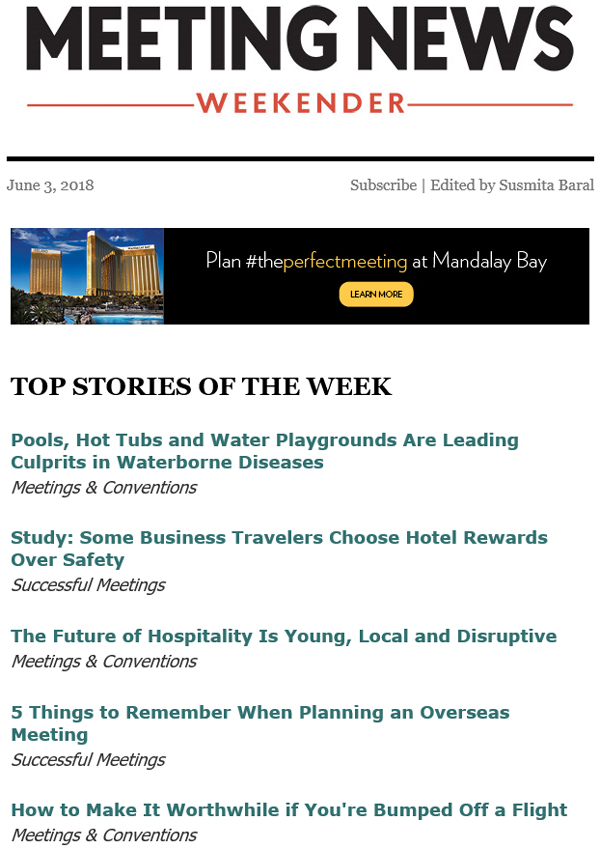 MEETING NEWS
WEEKENDER

June 3, 2018

Subscribe | Edited by Susmita Baral

Plan #theperfectmeeting at Mandalay Bay
LEARN MORE

TOP STORIES OF THE WEEK

Pools, Hot Tubs and Water Playgrounds Are Leading Culprits in Waterborne Diseases
Meetings & Conventions

Study: Some Business Travelers Choose Hotel Rewards Over Safety
Successful Meetings

The Future of Hospitality Is Young, Local and Disruptive
Meetings & Conventions

5 Things to Remember When Planning an Overseas Meeting
Successful Meetings

How to Make It Worthwhile if You're Bumped Off a Flight
Meetings & Conventions